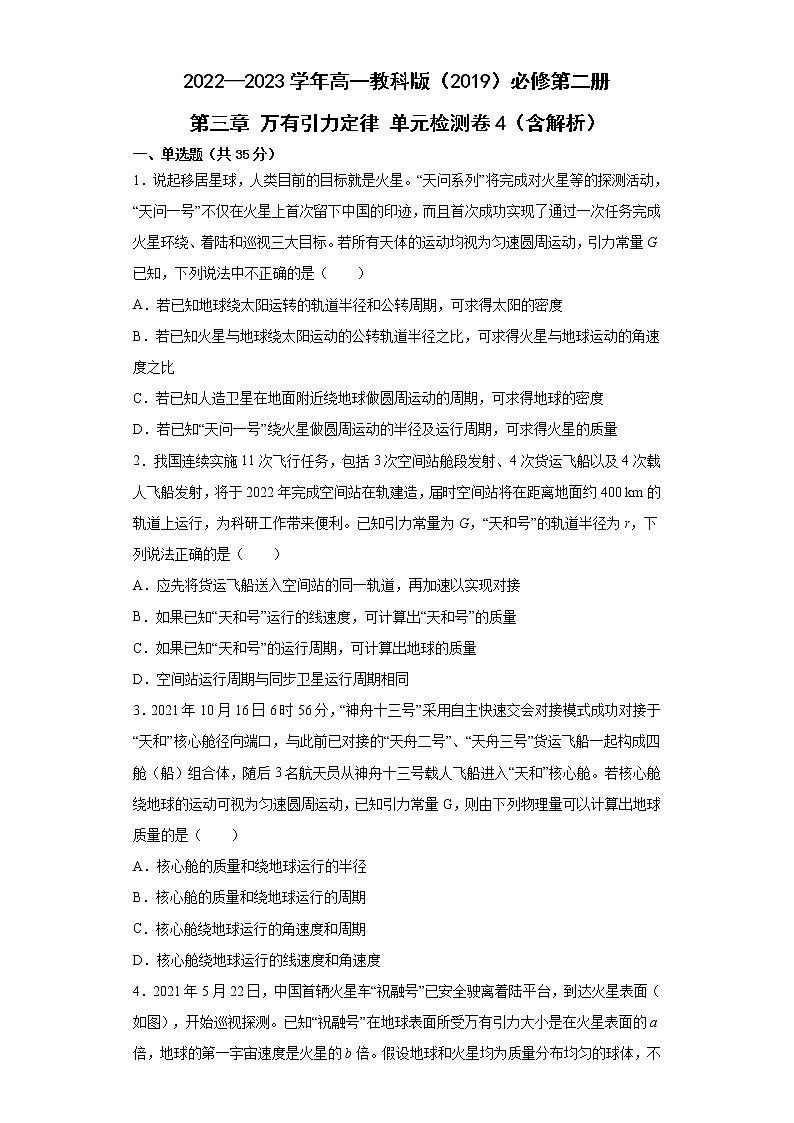 2022—2023学年高一教科版（2019）必修第二册

第三章 万有引力定律 单元检测卷4（含解析）

一、单选题（共35分）

1．说起移居星球，人类目前的目标就是火星。“天问系列”将完成对火星等的探测活动，“天问一号”不仅在火星上首次留下中国的印迹，而且首次成功实现了通过一次任务完成火星环绕、着陆和巡视三大目标。若所有天体的运动均视为匀速圆周运动，引力常量$G$已知，下列说法中不正确的是（　　）

A．若已知地球绕太阳运转的轨道半径和公转周期，可求得太阳的密度

B．若已知火星与地球绕太阳运动的公转轨道半径之比，可求得火星与地球运动的角速度之比

C．若已知人造卫星在地面附近绕地球做圆周运动的周期，可求得地球的密度

D．若已知“天问一号”绕火星做圆周运动的半径及运行周期，可求得火星的质量

2．我国连续实施11次飞行任务，包括3次空间站舱段发射、4次货运飞船以及4次载人飞船发射，将于2022年完成空间站在轨建造，届时空间站将在距离地面约400 km的轨道上运行，为科研工作带来便利。已知引力常量为$G$，“天和号”的轨道半径为$r$，下列说法正确的是（　　）

A．应先将货运飞船送入空间站的同一轨道，再加速以实现对接

B．如果已知“天和号”运行的线速度，可计算出“天和号”的质量

C．如果已知“天和号”的运行周期，可计算出地球的质量

D．空间站运行周期与同步卫星运行周期相同

3．2021年10月16日6时56分，“神舟十三号”采用自主快速交会对接模式成功对接于“天和”核心舱径向端口，与此前已对接的“天舟二号”、“天舟三号”货运飞船一起构成四舱（船）组合体，随后3名航天员从神舟十三号载人飞船进入“天和”核心舱。若核心舱绕地球的运动可视为匀速圆周运动，已知引力常量G，则由下列物理量可以计算出地球质量的是（　　）

A．核心舱的质量和绕地球运行的半径

B．核心舱的质量和绕地球运行的周期

C．核心舱绕地球运行的角速度和周期

D．核心舱绕地球运行的线速度和角速度

4．2021年5月22日，中国首辆火星车“祝融号”已安全驶离着陆平台，到达火星表面（如图），开始巡视探测。已知“祝融号”在地球表面所受万有引力大小是在火星表面的$a$倍，地球的第一宇宙速度是火星的$b$倍。假设地球和火星均为质量分布均匀的球体，不